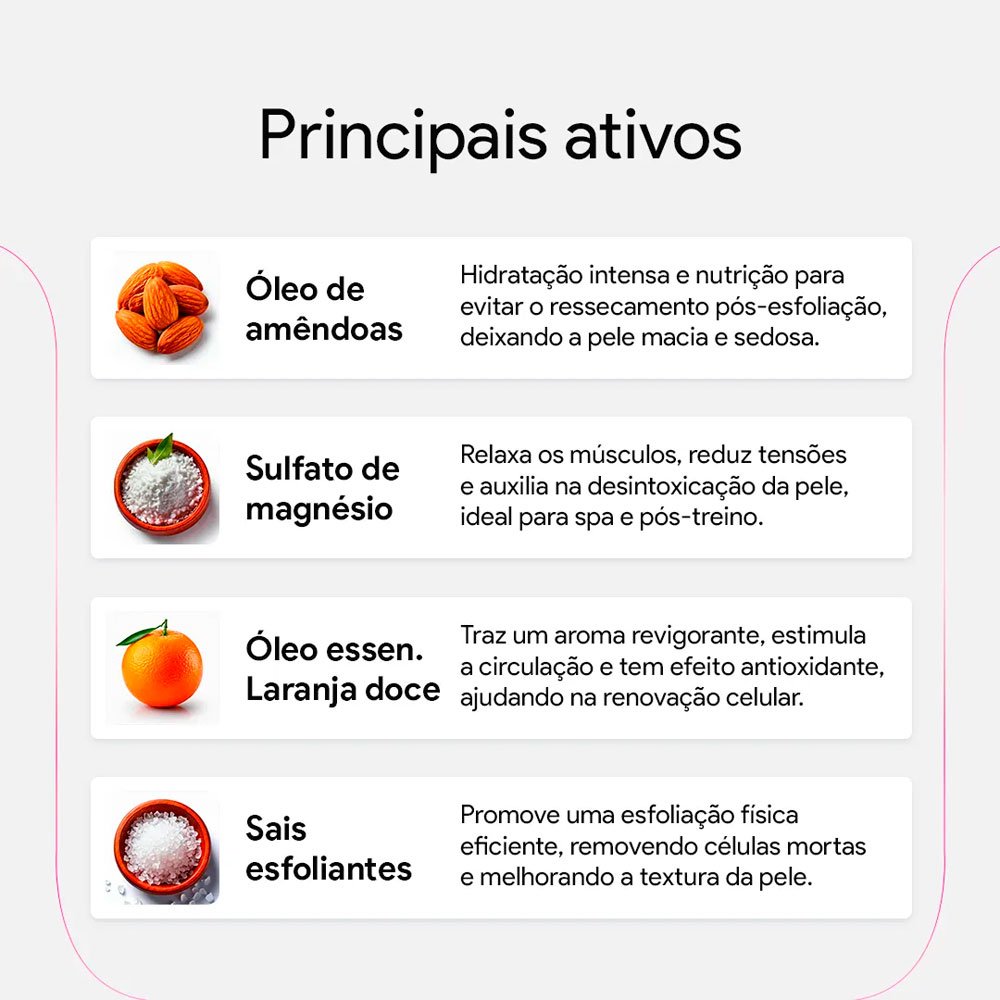 Principais ativos

Óleo de amêndoas

Hidratação intensa e nutrição para evitar o ressecamento pós-esfoliação, deixando a pele macia e sedosa.

Sulfato de magnésio

Relaxa os músculos, reduz tensões e auxilia na desintoxicação da pele, ideal para spa e pós-treino.

Óleo essen. Laranja doce

Traz um aroma revigorante, estimula a circulação e tem efeito antioxidante, ajudando na renovação celular.

Sais esfoliantes

Promove uma esfoliação física eficiente, removendo células mortas e melhorando a textura da pele.